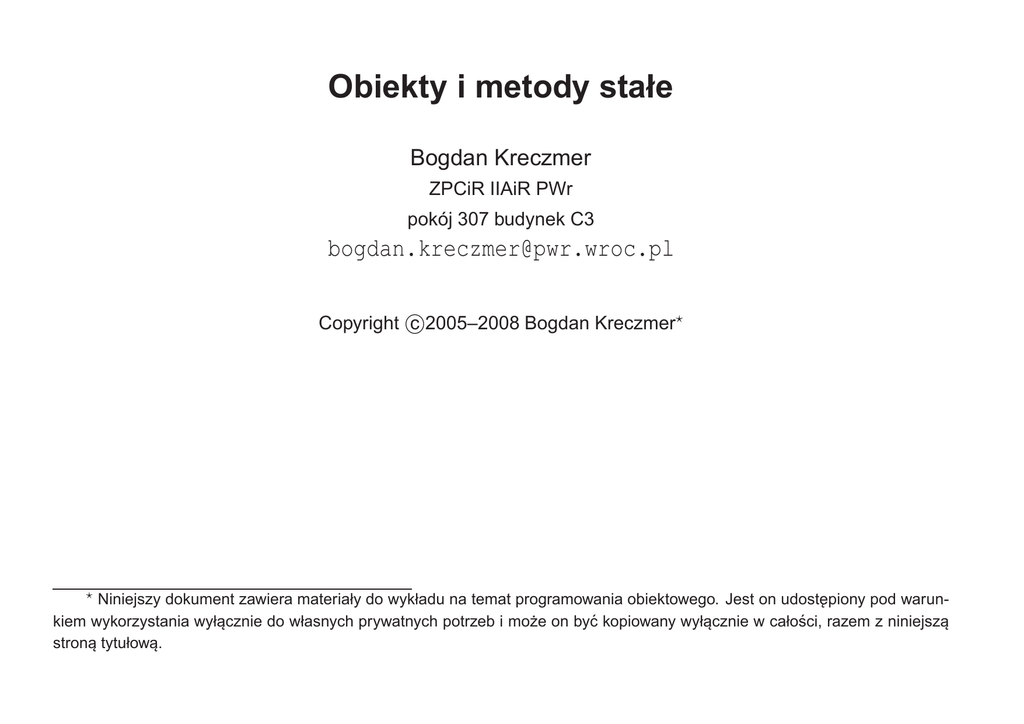 Obiekty i metody stałe

Bogdan Kreczmer
ZPCiR IIAiR PWr
pokój 307 budynek C3
bogdan.kreczmer@pwr.wroc.pl

Copyright ©2005–2008 Bogdan Kreczmer*

* Niniejszy dokument zawiera materiały do wykładu na temat programowania obiektowego. Jest on udostępiony pod warunkiem wykorzystania wyłącznie do własnych prywatnych potrzeb i może on być kopiowany wyłącznie w całości, razem z niniejszą stroną tytułową.